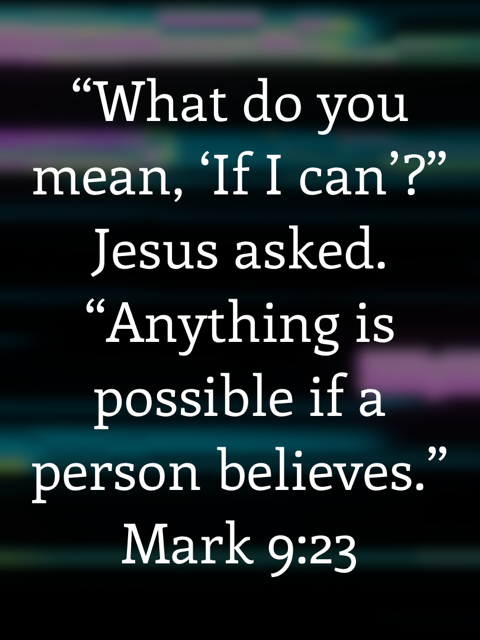 "What do you mean, 'If I can'?" Jesus asked. "Anything is possible if a person believes."
Mark 9:23